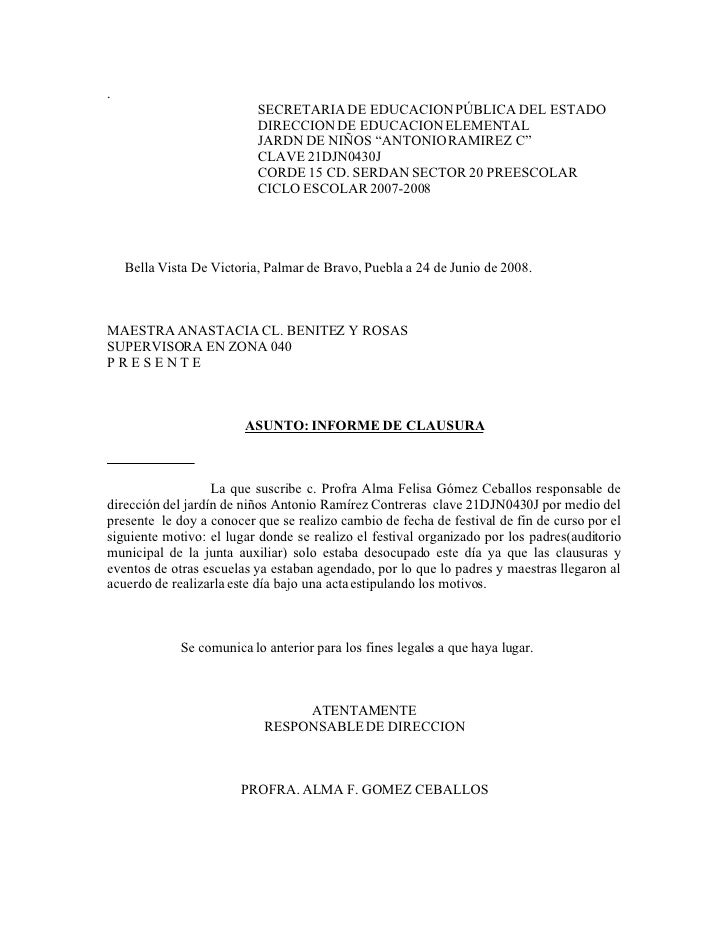 .

SECRETARIA DE EDUCACION PÚBLICA DEL ESTADO
DIRECCION DE EDUCACION ELEMENTAL
JARDN DE NIÑOS “ANTONIO RAMIREZ C”
CLAVE 21DJN0430J
CORDE 15 CD. SERDAN SECTOR 20 PREESCOLAR
CICLO ESCOLAR 2007-2008

Bella Vista De Victoria, Palmar de Bravo, Puebla a 24 de Junio de 2008.

MAESTRA ANASTACIA CL. BENITEZ Y ROSAS
SUPERVISORA EN ZONA 040
P R E S E N T E

ASUNTO: INFORME DE CLAUSURA

La que suscribe c. Profra Alma Felisa Gómez Ceballos responsable de dirección del jardín de niños Antonio Ramírez Contreras clave 21DJN0430J por medio del presente le doy a conocer que se realizo cambio de fecha de festival de fin de curso por el siguiente motivo: el lugar donde se realizo el festival organizado por los padres(auditorio municipal de la junta auxiliar) solo estaba desocupado este día ya que las clausuras y eventos de otras escuelas ya estaban agendado, por lo que lo padres y maestras llegaron al acuerdo de realizarla este día bajo una acta estipulando los motivos.

Se comunica lo anterior para los fines legales a que haya lugar.

ATENTAMENTE
RESPONSABLE DE DIRECCION

PROFRA. ALMA F. GOMEZ CEBALLOS